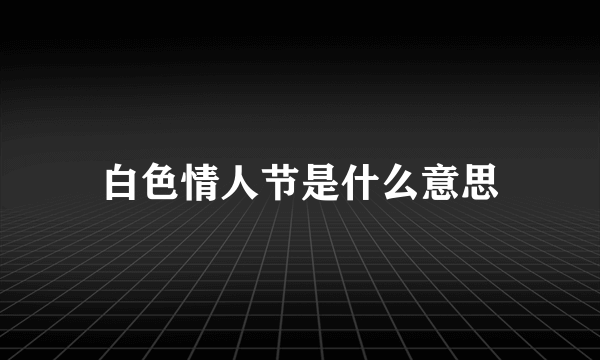 白色情人节是什么意思